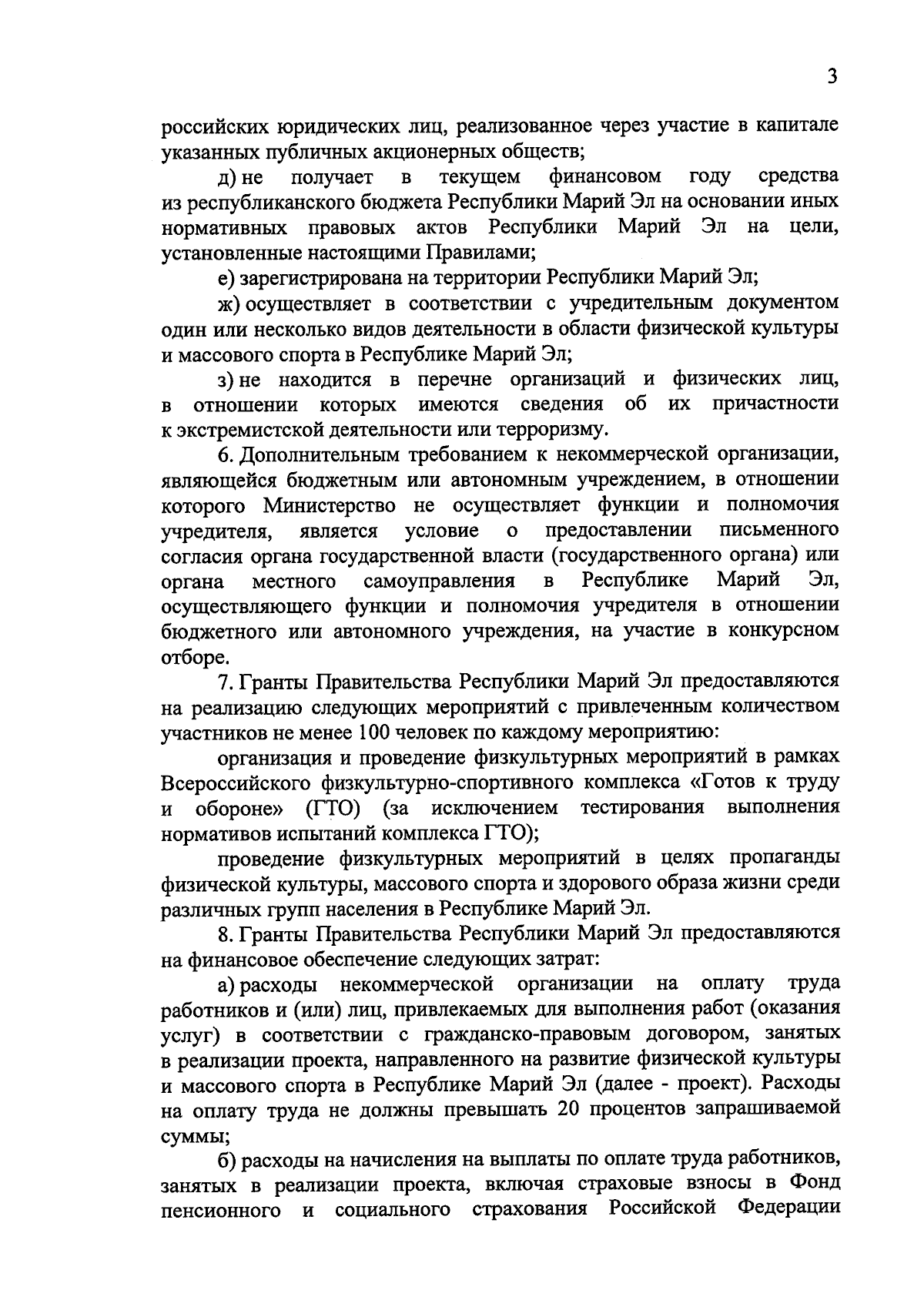 3

российских юридических лиц, реализованное через участие в капитале указанных публичных акционерных обществ;

д) не получает в текущем финансовом году средства из республиканского бюджета Республики Марий Эл на основании иных нормативных правовых актов Республики Марий Эл на цели, установленные настоящими Правилами;

е) зарегистрирована на территории Республики Марий Эл;

ж) осуществляет в соответствии с учредительным документом один или несколько видов деятельности в области физической культуры и массового спорта в Республике Марий Эл;

з) не находится в перечне организаций и физических лиц, в отношении которых имеются сведения об их причастности к экстремистской деятельности или терроризму.

6. Дополнительным требованием к некоммерческой организации, являющейся бюджетным или автономным учреждением, в отношении которого Министерство не осуществляет функции и полномочия учредителя, является условие о предоставлении письменного согласия органа государственной власти (государственного органа) или органа местного самоуправления в Республике Марий Эл, осуществляющего функции и полномочия учредителя в отношении бюджетного или автономного учреждения, на участие в конкурсном отборе.

7. Гранты Правительства Республики Марий Эл предоставляются на реализацию следующих мероприятий с привлеченным количеством участников не менее 100 человек по каждому мероприятию:

организация и проведение физкультурных мероприятий в рамках Всероссийского физкультурно-спортивного комплекса «Готов к труду и обороне» (ГТО) (за исключением тестирования выполнения нормативов испытаний комплекса ГТО);

проведение физкультурных мероприятий в целях пропаганды физической культуры, массового спорта и здорового образа жизни среди различных групп населения в Республике Марий Эл.

8. Гранты Правительства Республики Марий Эл предоставляются на финансовое обеспечение следующих затрат:

а) расходы некоммерческой организации на оплату труда работников и (или) лиц, привлекаемых для выполнения работ (оказания услуг) в соответствии с гражданско-правовым договором, занятых в реализации проекта, направленного на развитие физической культуры и массового спорта в Республике Марий Эл (далее - проект). Расходы на оплату труда не должны превышать 20 процентов запрашиваемой суммы;

б) расходы на начисления на выплаты по оплате труда работников, занятых в реализации проекта, включая страховые взносы в Фонд пенсионного и социального страхования Российской Федерации